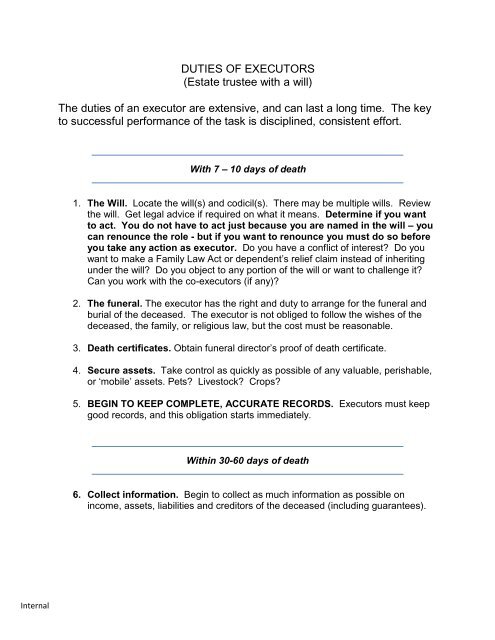 DUTIES OF EXECUTORS
(Estate trustee with a will)

The duties of an executor are extensive, and can last a long time. The key to successful performance of the task is disciplined, consistent effort.

With 7 – 10 days of death

1. The Will. Locate the will(s) and codicil(s). There may be multiple wills. Review the will. Get legal advice if required on what it means. Determine if you want to act. You do not have to act just because you are named in the will – you can renounce the role - but if you want to renounce you must do so before you take any action as executor. Do you have a conflict of interest? Do you want to make a Family Law Act or dependent's relief claim instead of inheriting under the will? Do you object to any portion of the will or want to challenge it? Can you work with the co-executors (if any)?

2. The funeral. The executor has the right and duty to arrange for the funeral and burial of the deceased. The executor is not obliged to follow the wishes of the deceased, the family, or religious law, but the cost must be reasonable.

3. Death certificates. Obtain funeral director's proof of death certificate.

4. Secure assets. Take control as quickly as possible of any valuable, perishable, or 'mobile' assets. Pets? Livestock? Crops?

5. BEGIN TO KEEP COMPLETE, ACCURATE RECORDS. Executors must keep good records, and this obligation starts immediately.

Within 30-60 days of death

6. Collect information. Begin to collect as much information as possible on income, assets, liabilities and creditors of the deceased (including guarantees).

Internal